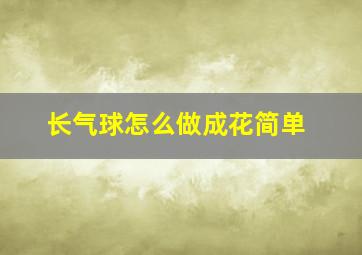 长气球怎么做成花简单